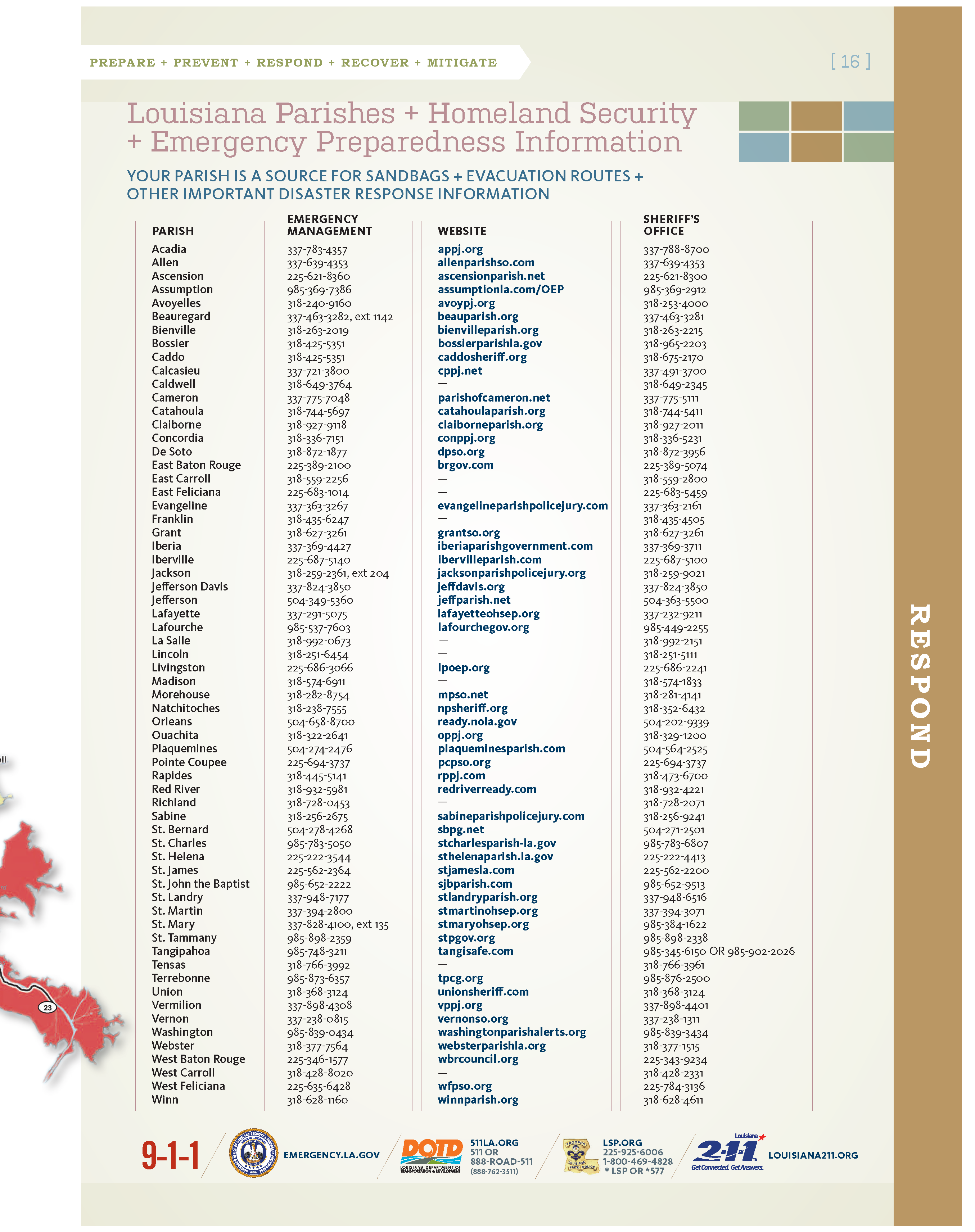 PREPARE + PREVENT + RESPOND + RECOVER + MITIGATE

[ 16 ]

Louisiana Parishes + Homeland Security + Emergency Preparedness Information

YOUR PARISH IS A SOURCE FOR SANDBAGS + EVACUATION ROUTES + OTHER IMPORTANT DISASTER RESPONSE INFORMATION

| PARISH | EMERGENCY MANAGEMENT | WEBSITE | SHERIFF'S OFFICE |
|---|---|---|---|
| Acadia | 337-783-4357 | appj.org | 337-788-8700 |
| Allen | 337-639-4353 | allenparishso.com | 337-639-4353 |
| Ascension | 225-621-8360 | ascensionparish.net | 225-621-8300 |
| Assumption | 985-369-7386 | assumptionla.com/OEP | 985-369-2912 |
| Avoyelles | 318-240-9160 | avoypj.org | 318-253-4000 |
| Beauregard | 337-463-3282, ext 1142 | beauparish.org | 337-463-3281 |
| Bienville | 318-263-2019 | bienvilleparish.org | 318-263-2215 |
| Bossier | 318-425-5351 | bossierparishla.gov | 318-965-2203 |
| Caddo | 318-425-5351 | caddosheriff.org | 318-675-2170 |
| Calcasieu | 337-721-3800 | cppj.net | 337-491-3700 |
| Caldwell | 318-649-3764 | — | 318-649-2345 |
| Cameron | 337-775-7048 | parishofcameron.net | 337-775-5111 |
| Catahoula | 318-744-5697 | catahoulaparish.org | 318-744-5411 |
| Claiborne | 318-927-9118 | claiborneparish.org | 318-927-2011 |
| Concordia | 318-336-7151 | conppj.org | 318-336-5231 |
| De Soto | 318-872-1877 | dpso.org | 318-872-3956 |
| East Baton Rouge | 225-389-2100 | brgov.com | 225-389-5074 |
| East Carroll | 318-559-2256 | — | 318-559-2800 |
| East Feliciana | 225-683-1014 | — | 225-683-5459 |
| Evangeline | 337-363-3267 | evangelineparishpolicejury.com | 337-363-2161 |
| Franklin | 318-435-6247 | — | 318-435-4505 |
| Grant | 318-627-3261 | grantso.org | 318-627-3261 |
| Iberia | 337-369-4427 | iberiaparishgovernment.com | 337-369-3711 |
| Iberville | 225-687-5140 | ibervilleparish.com | 225-687-5100 |
| Jackson | 318-259-2361, ext 204 | jacksonparishpolicejury.org | 318-259-9021 |
| Jefferson Davis | 337-824-3850 | jeffdavis.org | 337-824-3850 |
| Jefferson | 504-349-5360 | jeffparish.net | 504-363-5500 |
| Lafayette | 337-291-5075 | lafayetteohsep.org | 337-232-9211 |
| Lafourche | 985-537-7603 | lafourchegov.org | 985-449-2255 |
| La Salle | 318-992-0673 | — | 318-992-2151 |
| Lincoln | 318-251-6454 | — | 318-251-5111 |
| Livingston | 225-686-3066 | lpoep.org | 225-686-2241 |
| Madison | 318-574-6911 | — | 318-574-1833 |
| Morehouse | 318-282-8754 | mpso.net | 318-281-4141 |
| Natchitoches | 318-238-7555 | npsheriff.org | 318-352-6432 |
| Orleans | 504-658-8700 | ready.nola.gov | 504-202-9339 |
| Ouachita | 318-322-2641 | oppj.org | 318-329-1200 |
| Plaquemines | 504-274-2476 | plaqueminesparish.com | 504-564-2525 |
| Pointe Coupee | 225-694-3737 | pcpso.org | 225-694-3737 |
| Rapides | 318-445-5141 | rppj.com | 318-473-6700 |
| Red River | 318-932-5981 | redriverready.com | 318-932-4221 |
| Richland | 318-728-0453 | — | 318-728-2071 |
| Sabine | 318-256-2675 | sabineparishpolicejury.com | 318-256-9241 |
| St. Bernard | 504-278-4268 | sbpg.net | 504-271-2501 |
| St. Charles | 985-783-5050 | stcharlesparish-la.gov | 985-783-6807 |
| St. Helena | 225-222-3544 | sthelenaparish.la.gov | 225-222-4413 |
| St. James | 225-562-2364 | stjamesla.com | 225-562-2200 |
| St. John the Baptist | 985-652-2222 | sjbparish.com | 985-652-9513 |
| St. Landry | 337-948-7177 | stlandryparish.org | 337-948-6516 |
| St. Martin | 337-394-2800 | stmartinohsep.org | 337-394-3071 |
| St. Mary | 337-828-4100, ext 135 | stmaryohsep.org | 985-384-1622 |
| St. Tammany | 985-898-2359 | stpgov.org | 985-898-2338 |
| Tangipahoa | 985-748-3211 | tangisafe.com | 985-345-6150 OR 985-902-2026 |
| Tensas | 318-766-3992 | — | 318-766-3961 |
| Terrebonne | 985-873-6357 | tpcg.org | 985-876-2500 |
| Union | 318-368-3124 | unionsheriff.com | 318-368-3124 |
| Vermilion | 337-898-4308 | vppj.org | 337-898-4401 |
| Vernon | 337-238-0815 | vernonso.org | 337-238-1311 |
| Washington | 985-839-0434 | washingtonparishalerts.org | 985-839-3434 |
| Webster | 318-377-7564 | websterparishla.org | 318-377-1515 |
| West Baton Rouge | 225-346-1577 | wbrcouncil.org | 225-343-9234 |
| West Carroll | 318-428-8020 | — | 318-428-2331 |
| West Feliciana | 225-635-6428 | wfpso.org | 225-784-3136 |
| Winn | 318-628-1160 | winnparish.org | 318-628-4611 |

RESPOND

23

9-1-1 EMERGENCY.LA.GOV DOTD LOUISIANA DEPARTMENT OF TRANSPORTATION & DEVELOPMENT 511LA.ORG 511 OR 888-ROAD-511 (888-762-3511) TROOPER LOUISIANA STATE POLICE LSP.ORG 225-925-6006 1-800-469-4828 * LSP OR *577 Louisiana 2-1-1 Get Connected. Get Answers. LOUISIANA211.ORG